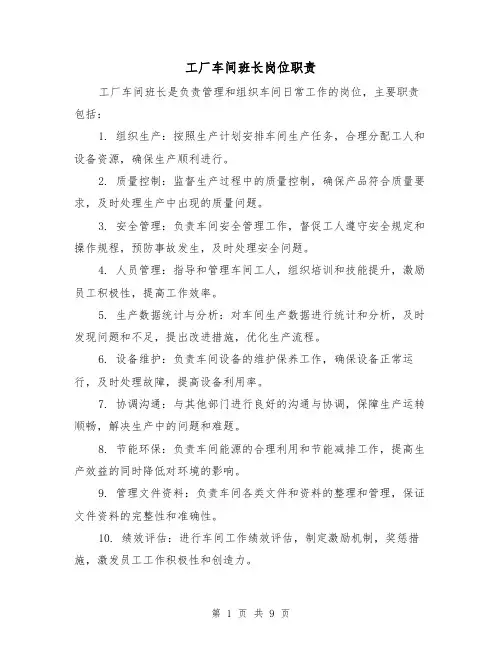 工厂车间班长岗位职责

工厂车间班长是负责管理和组织车间日常工作的岗位，主要职责包括：

1. 组织生产：按照生产计划安排车间生产任务，合理分配工人和设备资源，确保生产顺利进行。

2. 质量控制：监督生产过程中的质量控制，确保产品符合质量要求，及时处理生产中出现的质量问题。

3. 安全管理：负责车间安全管理工作，督促工人遵守安全规定和操作规程，预防事故发生，及时处理安全问题。

4. 人员管理：指导和管理车间工人，组织培训和技能提升，激励员工积极性，提高工作效率。

5. 生产数据统计与分析：对车间生产数据进行统计和分析，及时发现问题和不足，提出改进措施，优化生产流程。

6. 设备维护：负责车间设备的维护保养工作，确保设备正常运行，及时处理故障，提高设备利用率。

7. 协调沟通：与其他部门进行良好的沟通与协调，保障生产运转顺畅，解决生产中的问题和难题。

8. 节能环保：负责车间能源的合理利用和节能减排工作，提高生产效益的同时降低对环境的影响。

9. 管理文件资料：负责车间各类文件和资料的整理和管理，保证文件资料的完整性和准确性。

10. 绩效评估：进行车间工作绩效评估，制定激励机制，奖惩措施，激发员工工作积极性和创造力。

第 1 页 共 9 页